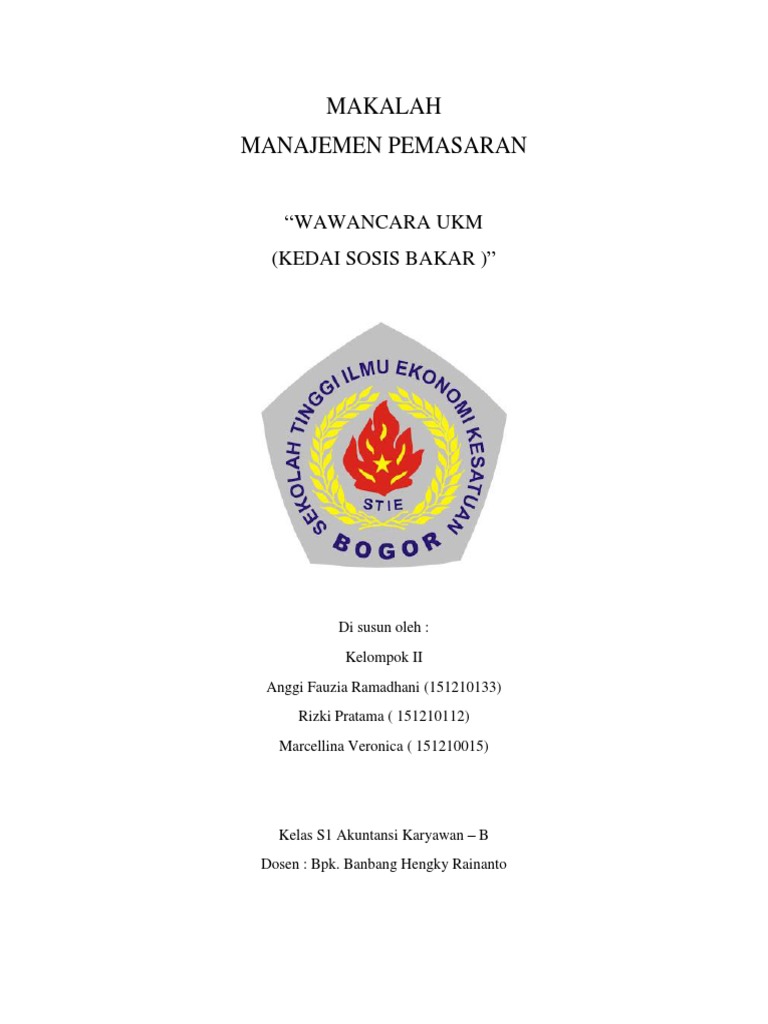 MAKALAH
MANAJEMEN PEMASARAN

“WAWANCARA UKM
(KEDAI SOSIS BAKAR )”

SEKOLAH TINGGI ILMU EKONOMI KESATUAN
STIE
BOGOR

Di susun oleh :
Kelompok II
Anggi Fauzia Ramadhani (151210133)
Rizki Pratama ( 151210112)
Marcellina Veronica ( 151210015)

Kelas S1 Akuntansi Karyawan – B
Dosen : Bpk. Banbang Hengky Rainanto